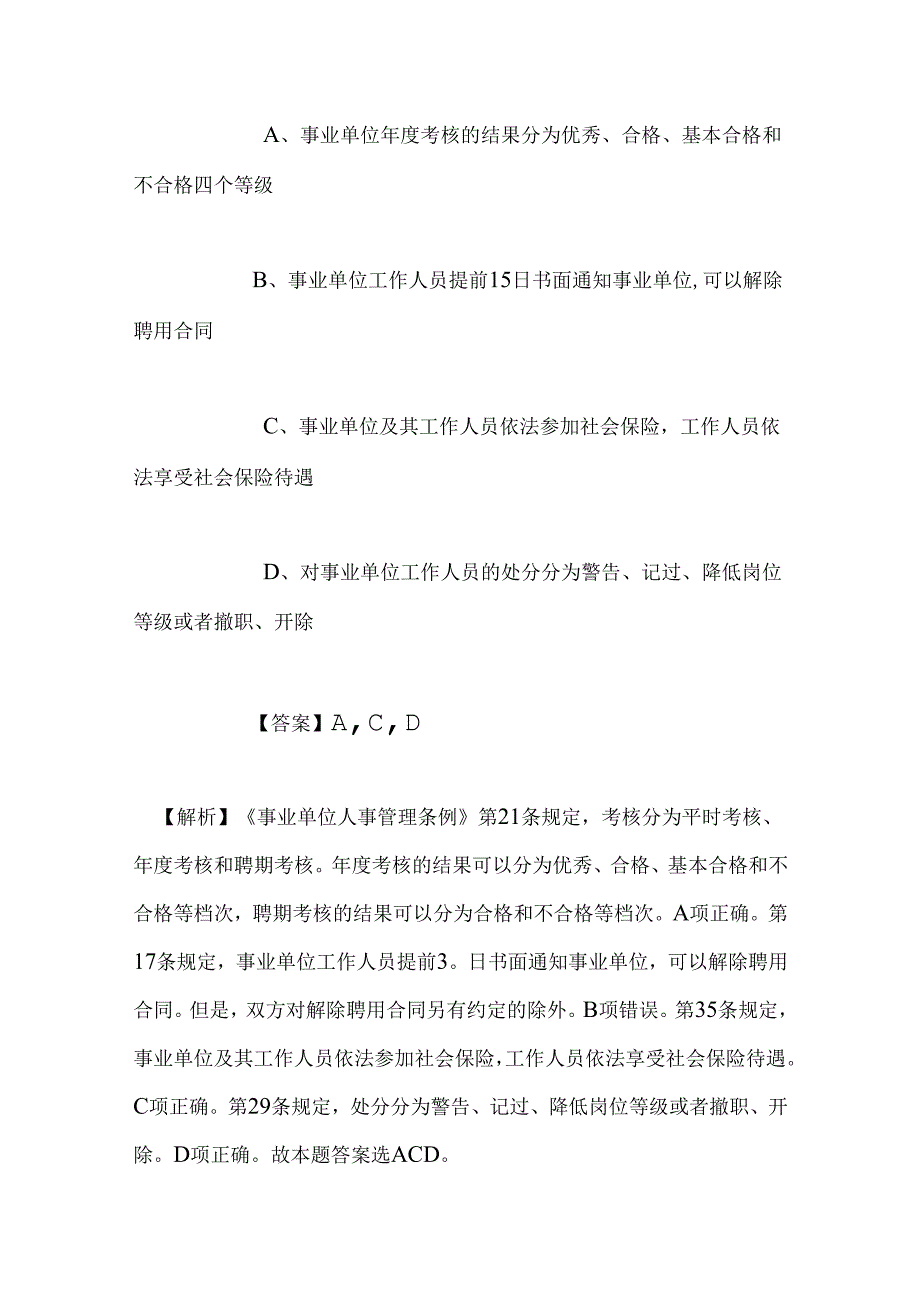 A、事业单位年度考核的结果分为优秀、合格、基本合格和不合格四个等级

B、事业单位工作人员提前15日书面通知事业单位,可以解除聘用合同

C、事业单位及其工作人员依法参加社会保险，工作人员依法享受社会保险待遇

D、对事业单位工作人员的处分分为警告、记过、降低岗位等级或者撤职、开除

【答案】A,C,D

【解析】《事业单位人事管理条例》第21条规定，考核分为平时考核、年度考核和聘期考核。年度考核的结果可以分为优秀、合格、基本合格和不合格等档次，聘期考核的结果可以分为合格和不合格等档次。A项正确。第17条规定，事业单位工作人员提前3。日书面通知事业单位，可以解除聘用合同。但是，双方对解除聘用合同另有约定的除外。B项错误。第35条规定，事业单位及其工作人员依法参加社会保险，工作人员依法享受社会保险待遇。C项正确。第29条规定，处分分为警告、记过、降低岗位等级或者撤职、开除。D项正确。故本题答案选ACD。